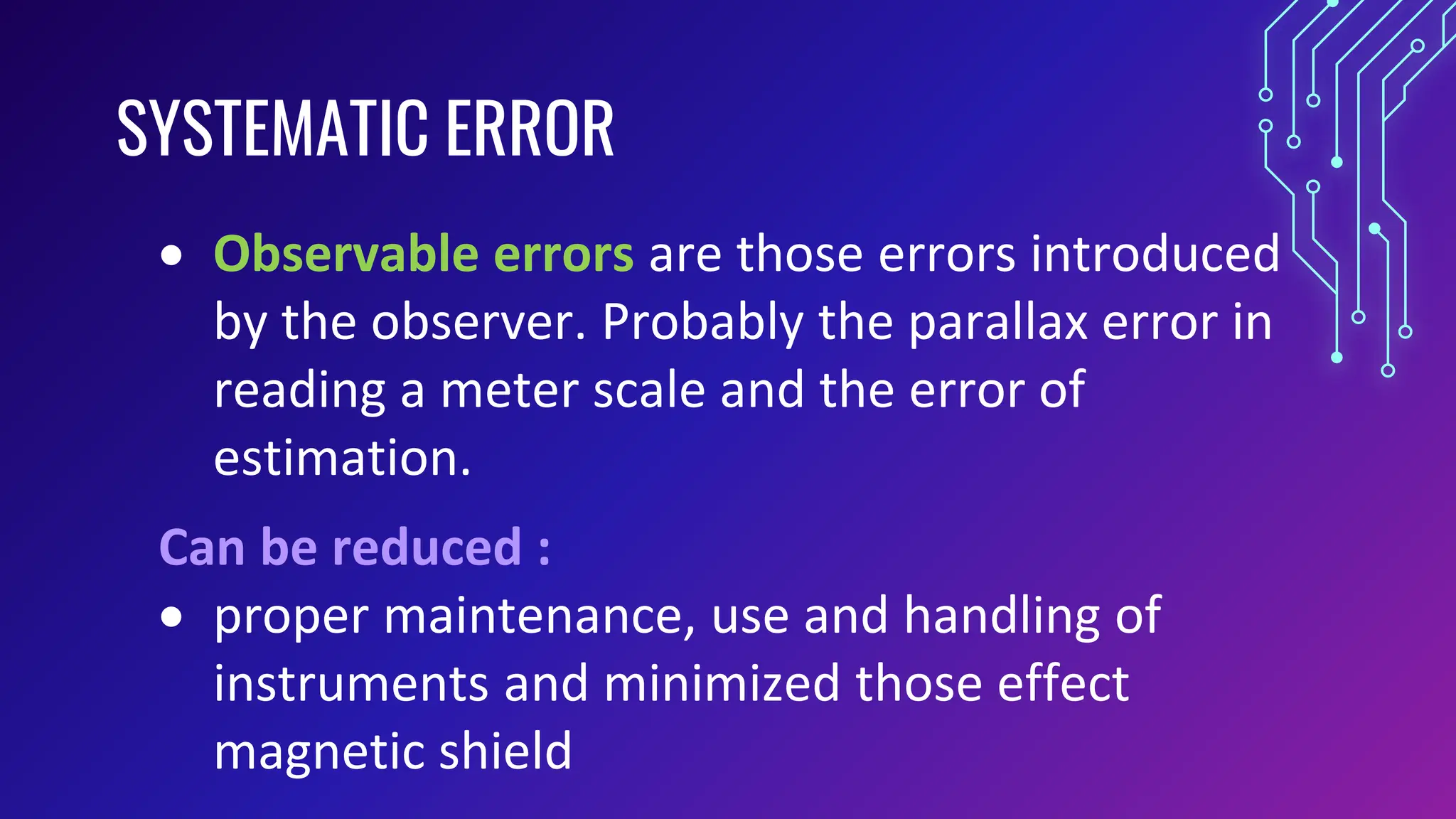 SYSTEMATIC ERROR

• Observable errors are those errors introduced by the observer. Probably the parallax error in reading a meter scale and the error of estimation.

Can be reduced :

• proper maintenance, use and handling of instruments and minimized those effect magnetic shield